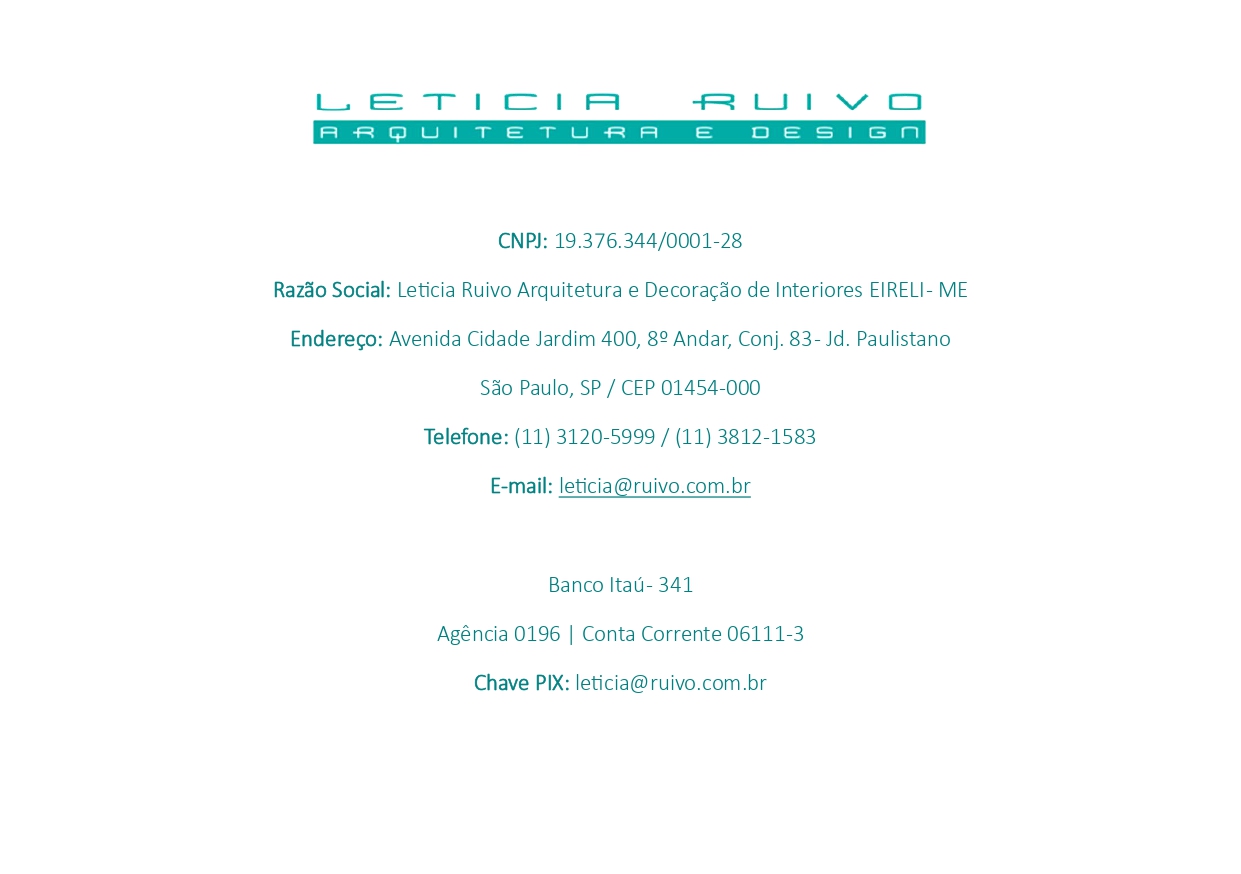 LETICIA RUIVO
ARQUITETURA E DESIGN

CNPJ: 19.376.344/0001-28

Razão Social: Leticia Ruivo Arquitetura e Decoração de Interiores EIRELI- ME

Endereço: Avenida Cidade Jardim 400, 8º Andar, Conj. 83- Jd. Paulistano

São Paulo, SP / CEP 01454-000

Telefone: (11) 3120-5999 / (11) 3812-1583

E-mail: leticia@ruivo.com.br

Banco Itaú- 341

Agência 0196 | Conta Corrente 06111-3

Chave PIX: leticia@ruivo.com.br